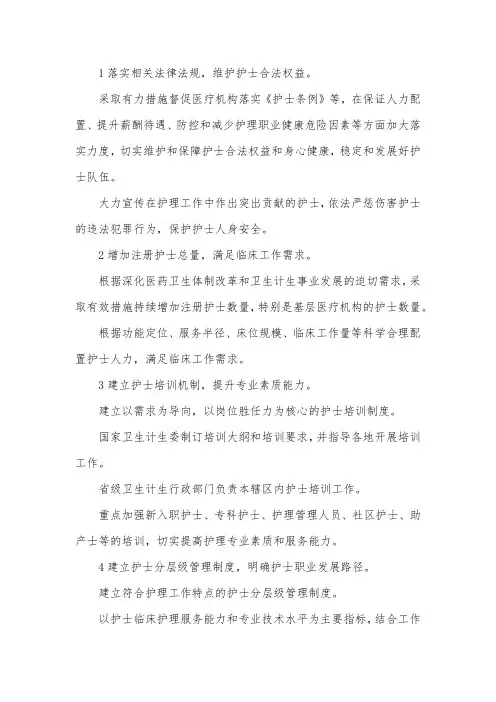 1 落实相关法律法规，维护护士合法权益。

采取有力措施督促医疗机构落实《护士条例》等，在保证人力配置、提升薪酬待遇、防控和减少护理职业健康危险因素等方面加大落实力度，切实维护和保障护士合法权益和身心健康，稳定和发展好护士队伍。

大力宣传在护理工作中作出突出贡献的护士，依法严惩伤害护士的违法犯罪行为，保护护士人身安全。

2 增加注册护士总量，满足临床工作需求。

根据深化医药卫生体制改革和卫生计生事业发展的迫切需求，采取有效措施持续增加注册护士数量，特别是基层医疗机构的护士数量。

根据功能定位、服务半径、床位规模、临床工作量等科学合理配置护士人力，满足临床工作需求。

3 建立护士培训机制，提升专业素质能力。

建立以需求为导向，以岗位胜任力为核心的护士培训制度。

国家卫生计生委制订培训大纲和培训要求，并指导各地开展培训工作。

省级卫生计生行政部门负责本辖区内护士培训工作。

重点加强新入职护士、专科护士、护理管理人员、社区护士、助产士等的培训，切实提高护理专业素质和服务能力。

4 建立护士分层级管理制度，明确护士职业发展路径。

建立符合护理工作特点的护士分层级管理制度。

以护士临床护理服务能力和专业技术水平为主要指标，结合工作